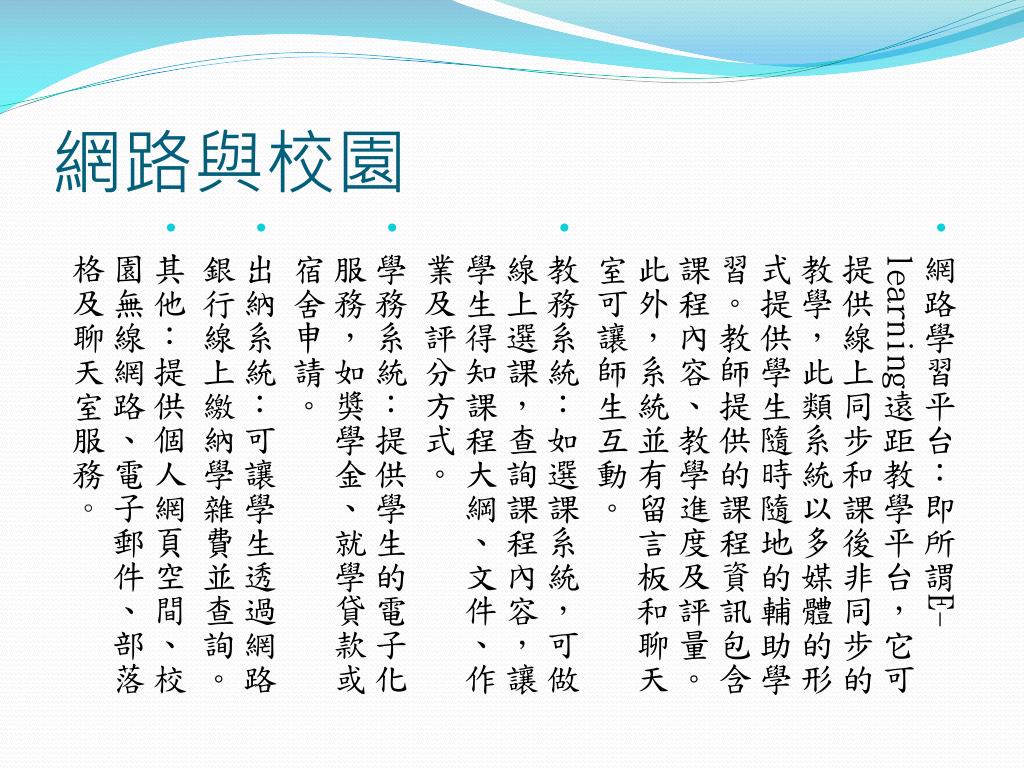 網路與校園

• 網路學習平台：即所謂E-learning遠距教學平台，它可提供線上同步和課後非同步的教學，此類系統以多媒體的形式提供學生隨時隨地的輔助學習。教師提供的課程資訊包含課程內容、教學進度及評量。此外，系統並有留言板和聊天室可讓師生互動。

• 教務系統：如選課系統，可做線上選課，查詢課程內容，讓學生得知課程大綱、文件、作業及評分方式。

• 學務系統：提供學生的電子化服務，如獎學金、就學貸款或宿舍申請。

• 出納系統：可讓學生透過網路銀行線上繳納學雜費並查詢。

• 其他：提供個人網頁空間、校園無線網路、電子郵件、部落格及聊天室服務。